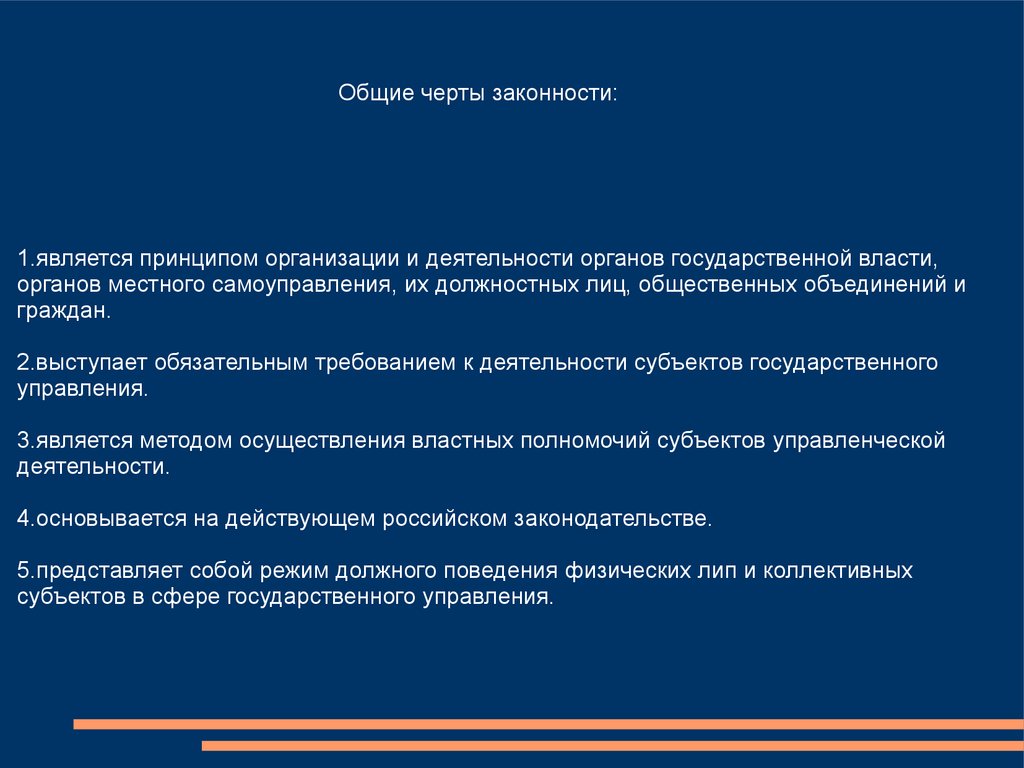 Общие черты законности:

1.является принципом организации и деятельности органов государственной власти, органов местного самоуправления, их должностных лиц, общественных объединений и граждан.

2.выступает обязательным требованием к деятельности субъектов государственного управления.

3.является методом осуществления властных полномочий субъектов управленческой деятельности.

4.основывается на действующем российском законодательстве.

5.представляет собой режим должного поведения физических лип и коллективных субъектов в сфере государственного управления.